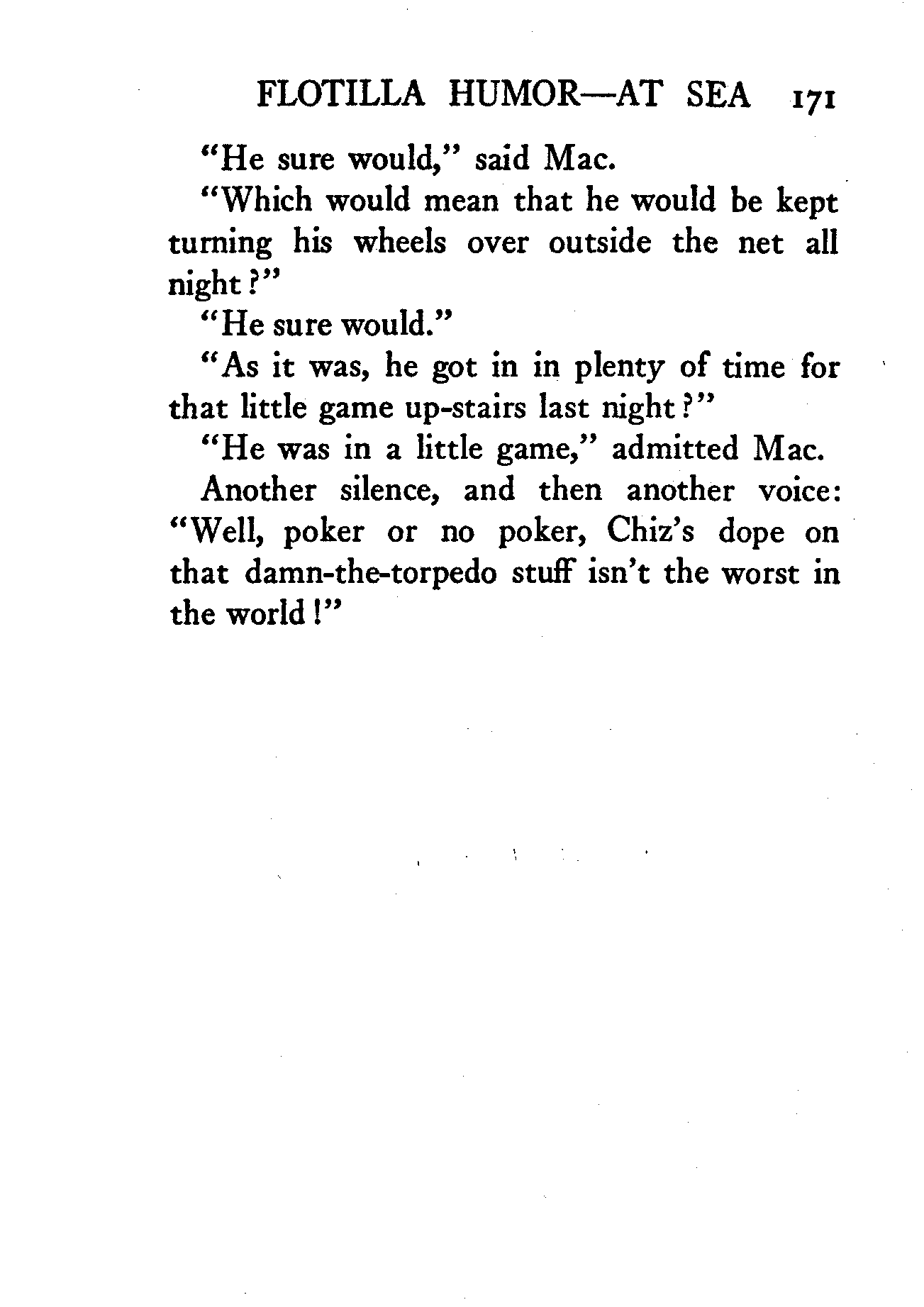 FLOTILLA HUMOR—AT SEA 171

"He sure would," said Mac.

"Which would mean that he would be kept turning his wheels over outside the net all night?"

"He sure would."

"As it was, he got in in plenty of time for that little game up-stairs last night?"

"He was in a little game," admitted Mac.

Another silence, and then another voice: "Well, poker or no poker, Chiz's dope on that damn-the-torpedo stuff isn't the worst in the world!"